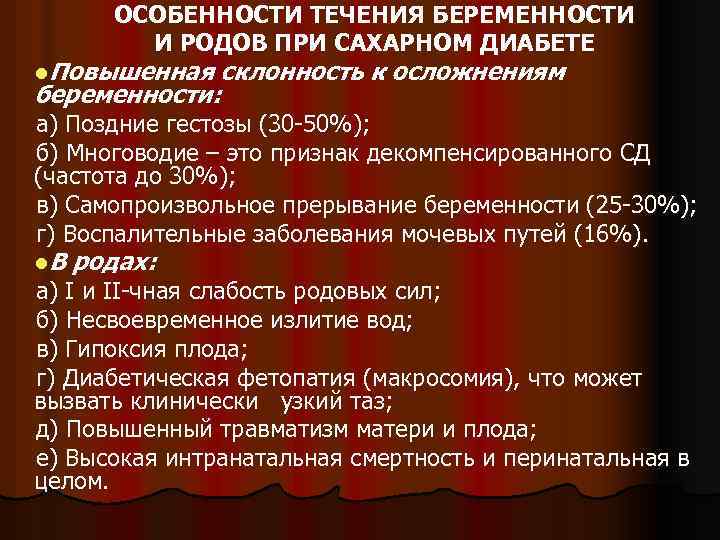 ОСОБЕННОСТИ ТЕЧЕНИЯ БЕРЕМЕННОСТИ
И РОДОВ ПРИ САХАРНОМ ДИАБЕТЕ

• Повышенная склонность к осложнениям беременности:

а) Поздние гестозы (30-50%);

б) Многоводие – это признак декомпенсированного СД (частота до 30%);

в) Самопроизвольное прерывание беременности (25-30%);

г) Воспалительные заболевания мочевых путей (16%).

• В родах:

а) I и II-чная слабость родовых сил;

б) Несвоевременное излитие вод;

в) Гипоксия плода;

г) Диабетическая фетопатия (макросомия), что может вызвать клинически узкий таз;

д) Повышенный травматизм матери и плода;

е) Высокая интранатальная смертность и перинатальная в целом.